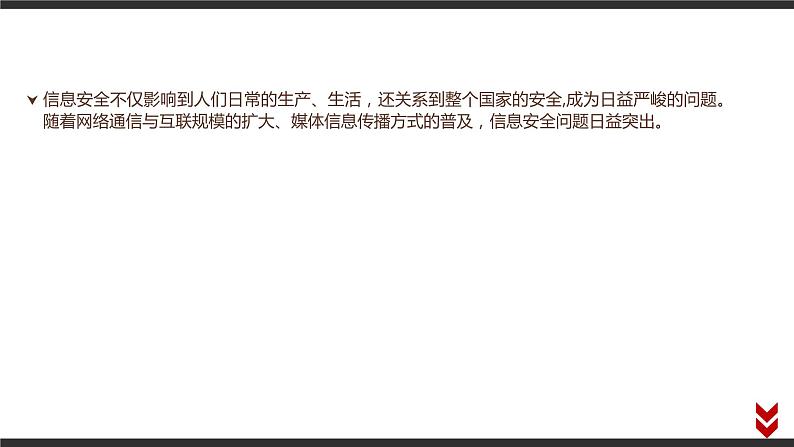 信息安全不仅影响到人们日常的生产、生活，还关系到整个国家的安全,成为日益严峻的问题。随着网络通信与互联规模的扩大、媒体信息传播方式的普及，信息安全问题日益突出。